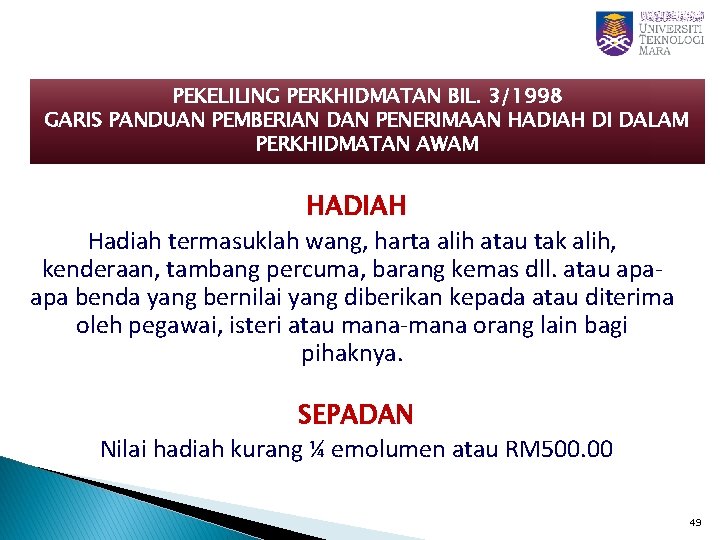 UNIVERSITI
TEKNOLOGI
MARA

PEKELILING PERKHIDMATAN BIL. 3/1998
GARIS PANDUAN PEMBERIAN DAN PENERIMAAN HADIAH DI DALAM PERKHIDMATAN AWAM

HADIAH

Hadiah termasuklah wang, harta alih atau tak alih, kenderaan, tambang percuma, barang kemas dll. atau apa-apa benda yang bernilai yang diberikan kepada atau diterima oleh pegawai, isteri atau mana-mana orang lain bagi pihaknya.

SEPADAN

Nilai hadiah kurang ¼ emolumen atau RM500.00

49